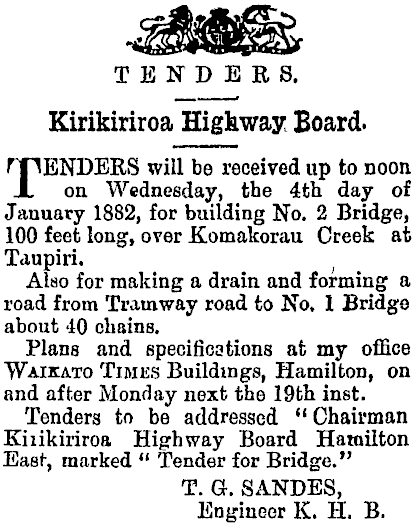 TENDERS.

Kirikiriroa Highway Board.

TENDERS will be received up to noon on Wednesday, the 4th day of January 1882, for building No. 2 Bridge, 100 feet long, over Komakorau Creek at Taupiri.

Also for making a drain and forming a road from Tramway road to No. 1 Bridge about 40 chains.

Plans and specifications at my office WAIKATO TIMES Buildings, Hamilton, on and after Monday next the 19th inst.

Tenders to be addressed "Chairman Kirikiriroa Highway Board Hamilton East, marked "Tender for Bridge."

T. G. SANDES,
Engineer K. H. B.